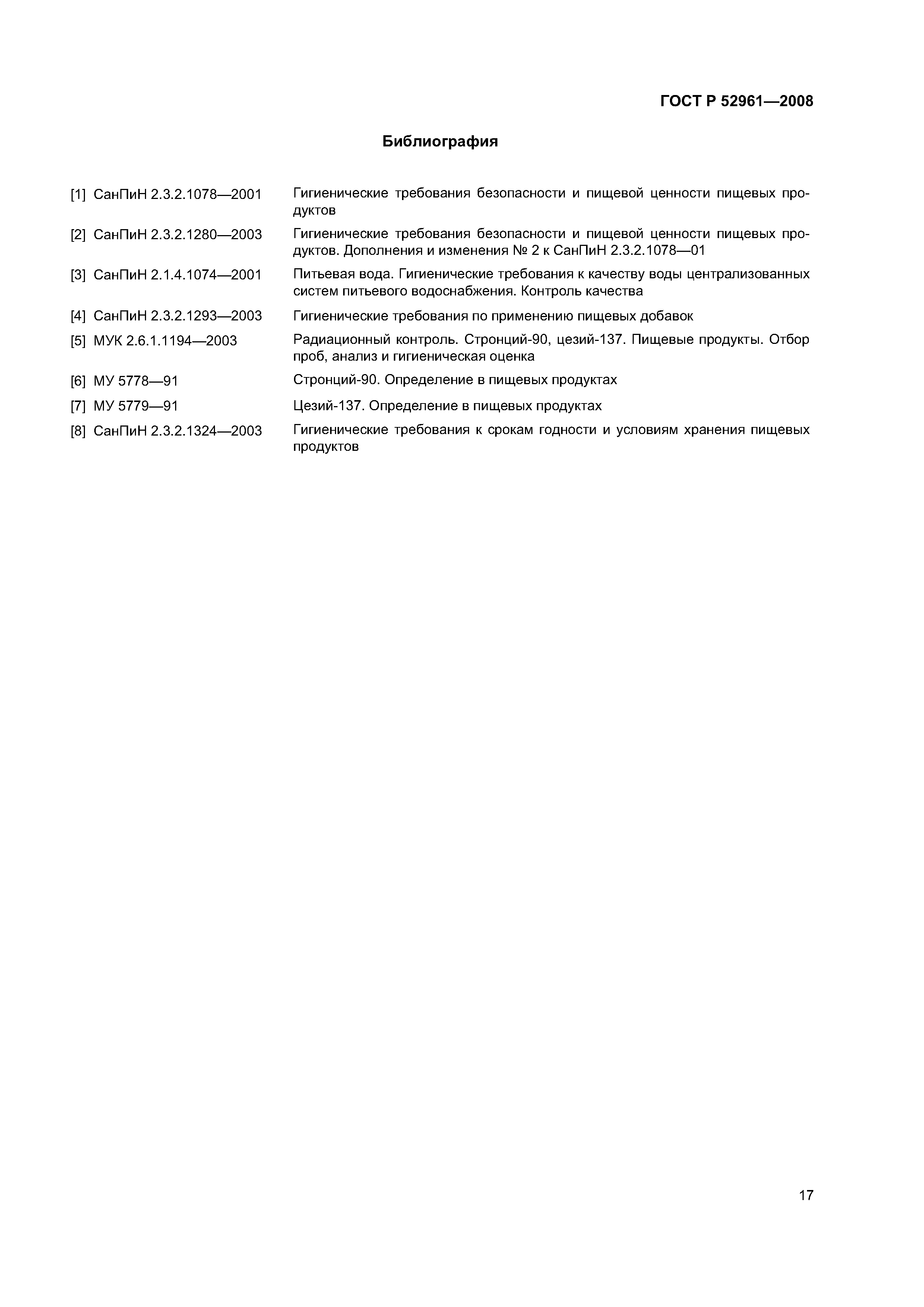 ГОСТ Р 52961—2008

Библиография

[1] СанПиН 2.3.2.1078—2001 Гигиенические требования безопасности и пищевой ценности пищевых продуктов

[2] СанПиН 2.3.2.1280—2003 Гигиенические требования безопасности и пищевой ценности пищевых продуктов. Дополнения и изменения № 2 к СанПиН 2.3.2.1078—01

[3] СанПиН 2.1.4.1074—2001 Питьевая вода. Гигиенические требования к качеству воды централизованных систем питьевого водоснабжения. Контроль качества

[4] СанПиН 2.3.2.1293—2003 Гигиенические требования по применению пищевых добавок

[5] МУК 2.6.1.1194—2003 Радиационный контроль. Стронций-90, цезий-137. Пищевые продукты. Отбор проб, анализ и гигиеническая оценка

[6] МУ 5778—91 Стронций-90. Определение в пищевых продуктах

[7] МУ 5779—91 Цезий-137. Определение в пищевых продуктах

[8] СанПиН 2.3.2.1324—2003 Гигиенические требования к срокам годности и условиям хранения пищевых продуктов

17